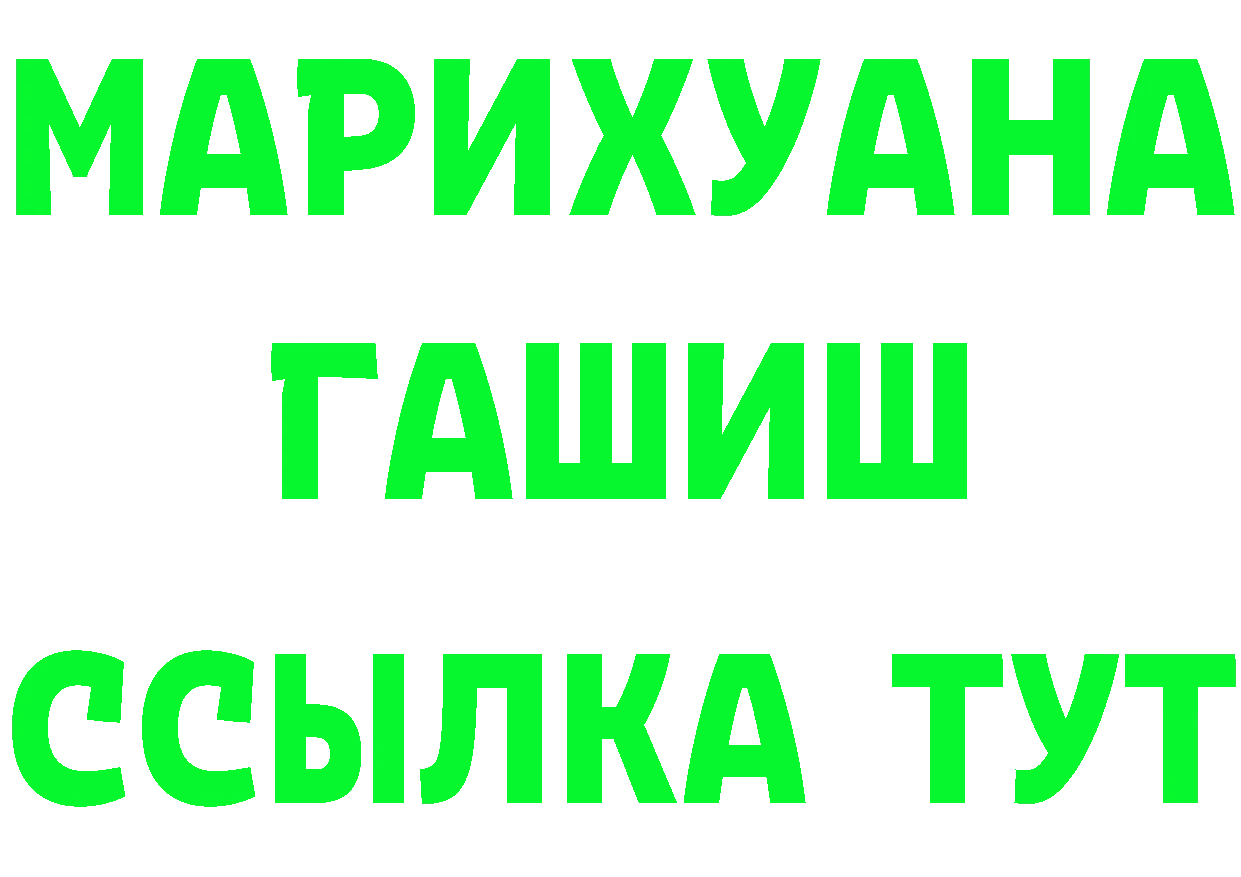 МАРИХУАНА ГАШИШ ССЫЛКА ТУТ